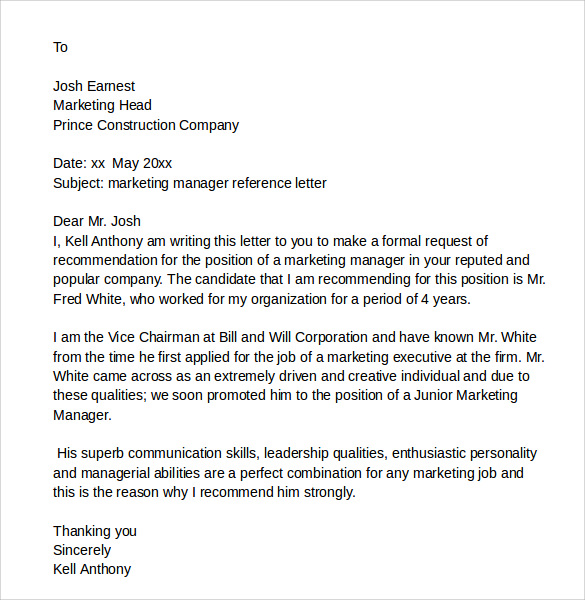 To

Josh Earnest
Marketing Head
Prince Construction Company

Date: xx May 20xx
Subject: marketing manager reference letter

Dear Mr. Josh
I, Kell Anthony am writing this letter to you to make a formal request of recommendation for the position of a marketing manager in your reputed and popular company. The candidate that I am recommending for this position is Mr. Fred White, who worked for my organization for a period of 4 years.

I am the Vice Chairman at Bill and Will Corporation and have known Mr. White from the time he first applied for the job of a marketing executive at the firm. Mr. White came across as an extremely driven and creative individual and due to these qualities; we soon promoted him to the position of a Junior Marketing Manager.

His superb communication skills, leadership qualities, enthusiastic personality and managerial abilities are a perfect combination for any marketing job and this is the reason why I recommend him strongly.

Thanking you
Sincerely
Kell Anthony